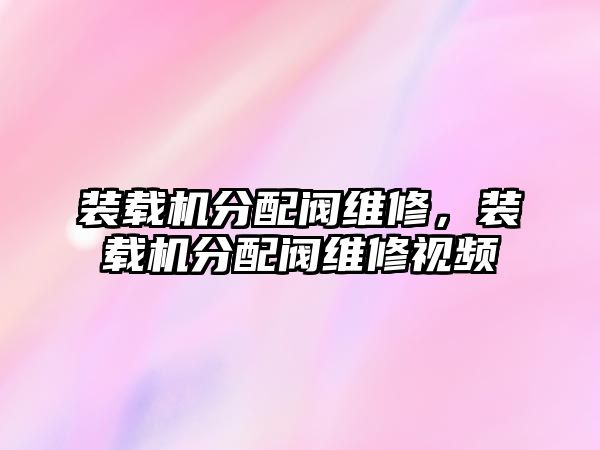 装载机分配阀维修，装载机分配阀维修视频